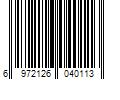 6 972126 040113